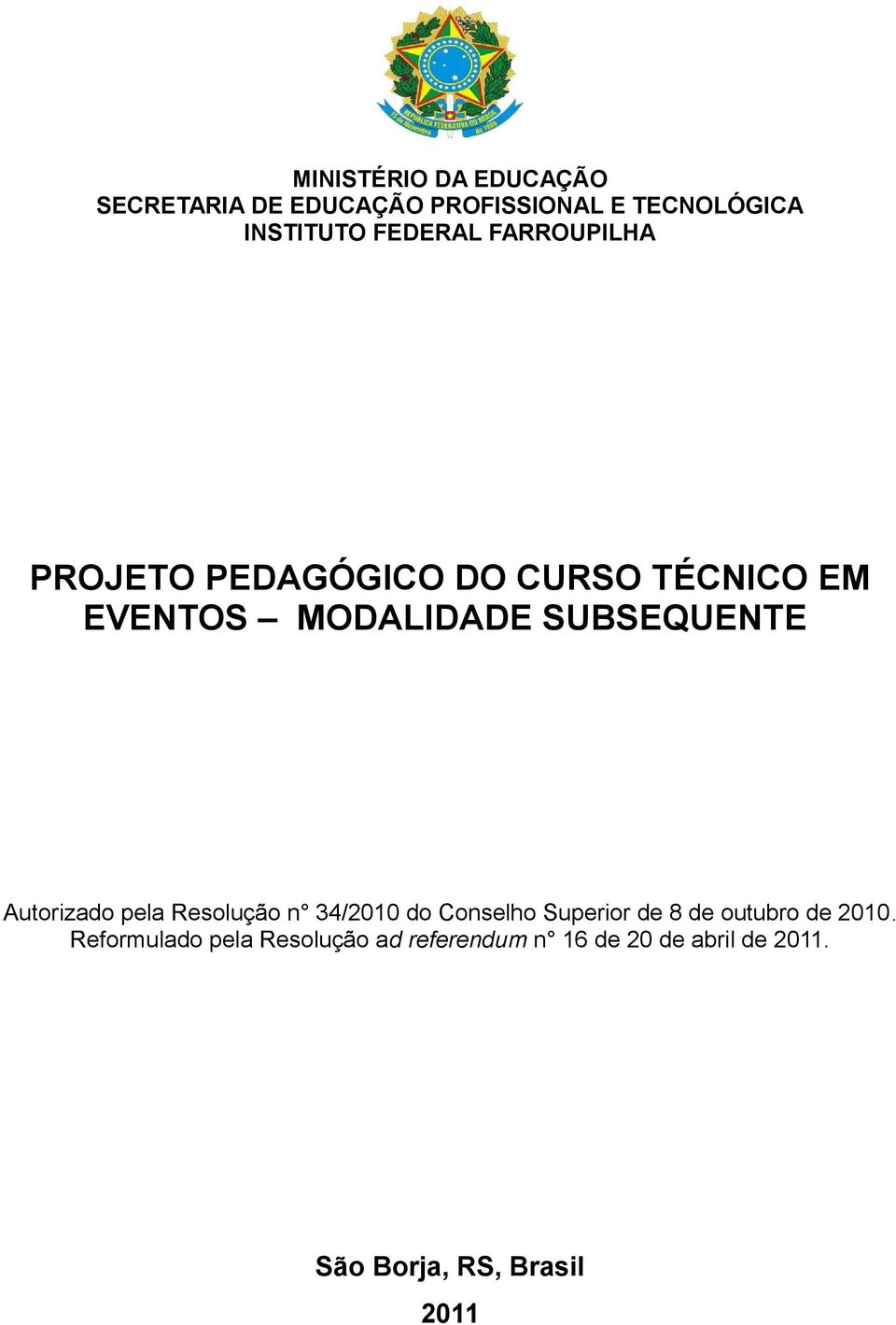 REPÚBLICA FEDERATIVA DO BRASIL
15 de Novembro de 1889

MINISTÉRIO DA EDUCAÇÃO
SECRETARIA DE EDUCAÇÃO PROFISSIONAL E TECNOLÓGICA
INSTITUTO FEDERAL FARROUPILHA

PROJETO PEDAGÓGICO DO CURSO TÉCNICO EM EVENTOS – MODALIDADE SUBSEQUENTE

Autorizado pela Resolução n° 34/2010 do Conselho Superior de 8 de outubro de 2010.
Reformulado pela Resolução ad referendum n° 16 de 20 de abril de 2011.

São Borja, RS, Brasil

2011